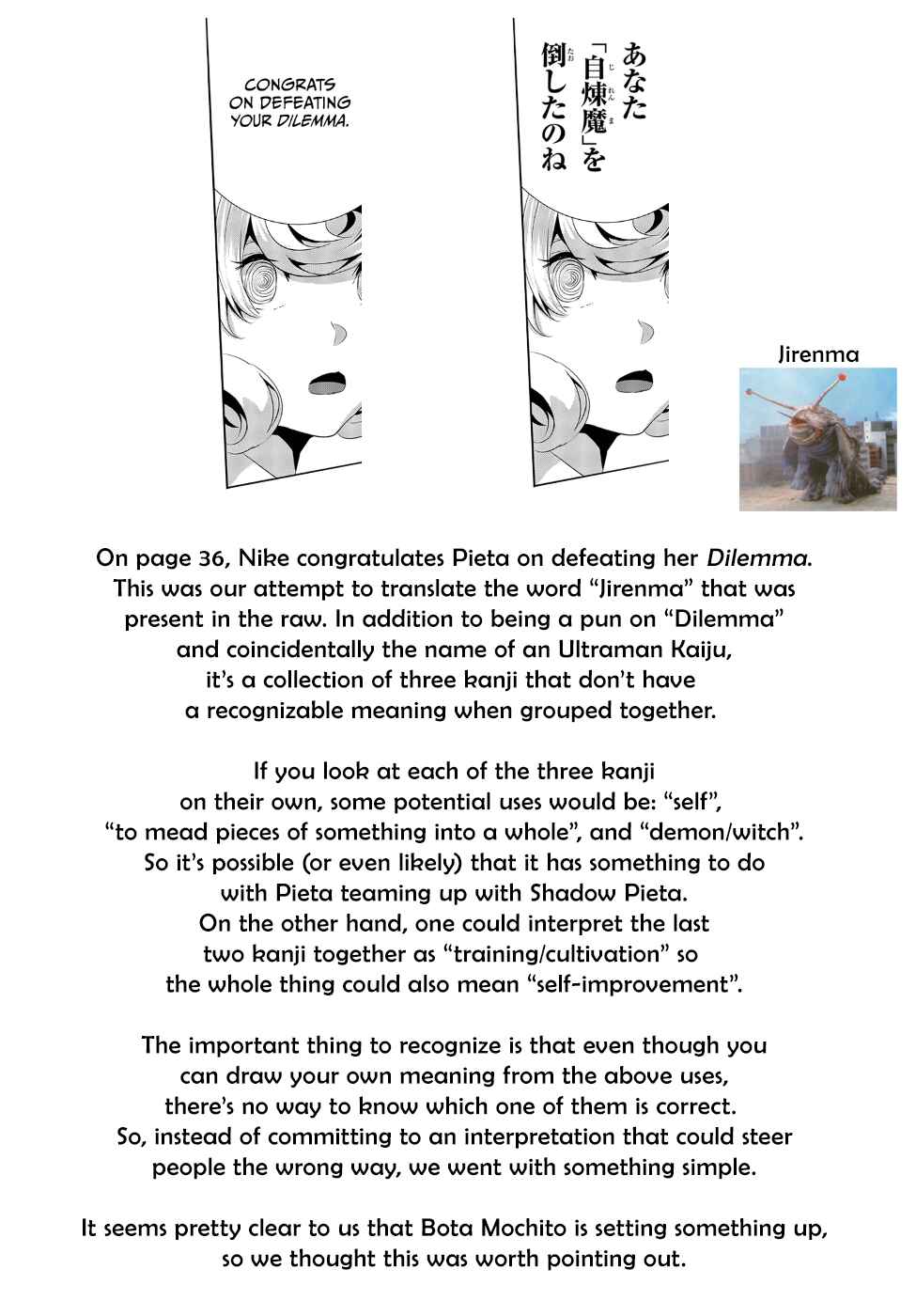 CONGRATS ON DEFEATING YOUR DILEMMA.

あなた「自煉魔」を倒したのね

Jirenma

On page 36, Nike congratulates Pieta on defeating her Dilemma. This was our attempt to translate the word “Jirenma” that was present in the raw. In addition to being a pun on “Dilemma” and coincidentally the name of an Ultraman Kaiju, it’s a collection of three kanji that don’t have a recognizable meaning when grouped together.

If you look at each of the three kanji on their own, some potential uses would be: “self”, “to mead pieces of something into a whole”, and “demon/witch”. So it’s possible (or even likely) that it has something to do with Pieta teaming up with Shadow Pieta. On the other hand, one could interpret the last two kanji together as “training/cultivation” so the whole thing could also mean “self-improvement”.

The important thing to recognize is that even though you can draw your own meaning from the above uses, there’s no way to know which one of them is correct. So, instead of committing to an interpretation that could steer people the wrong way, we went with something simple.

It seems pretty clear to us that Bota Mochito is setting something up, so we thought this was worth pointing out.